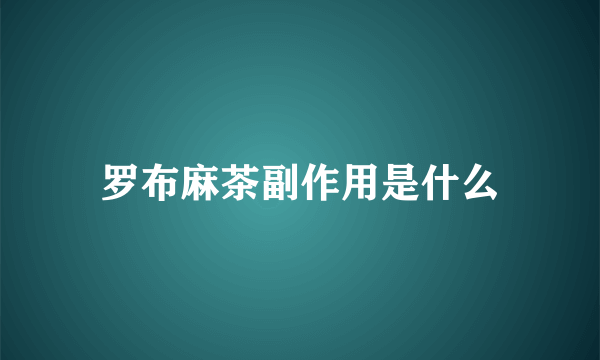 罗布麻茶副作用是什么